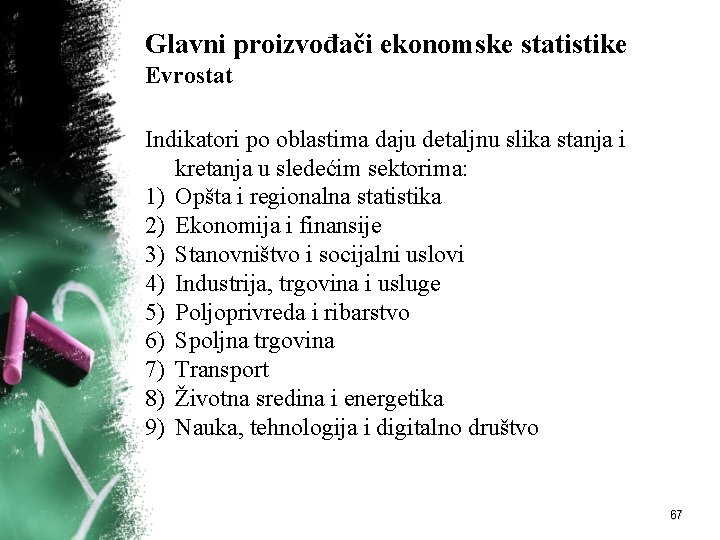 Glavni proizvođači ekonomske statistike
Evrostat

Indikatori po oblastima daju detaljnu slika stanja i kretanja u sledećim sektorima:
1) Opšta i regionalna statistika
2) Ekonomija i finansije
3) Stanovništvo i socijalni uslovi
4) Industrija, trgovina i usluge
5) Poljoprivreda i ribarstvo
6) Spoljna trgovina
7) Transport
8) Životna sredina i energetika
9) Nauka, tehnologija i digitalno društvo

67